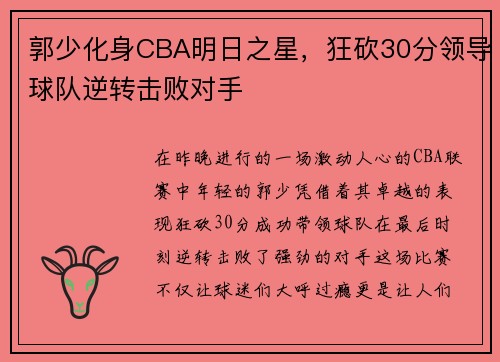 郭少化身CBA明日之星，狂砍30分领导球队逆转击败对手

在昨晚进行的一场激动人心的CBA联赛中年轻的郭少凭借着其卓越的表现狂砍30分成功带领球队在最后时刻逆转击败了强劲的对手这场比赛不仅让球迷们大呼过瘾更是让人们